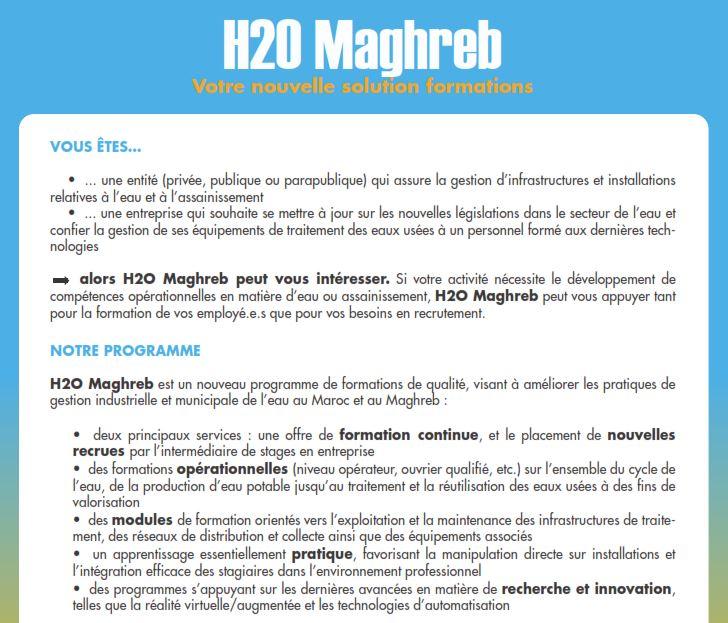 H2O Maghreb

Votre nouvelle solution formations

VOUS ÊTES...

• ... une entité (privée, publique ou parapublique) qui assure la gestion d'infrastructures et installations relatives à l'eau et à l'assainissement
• ... une entreprise qui souhaite se mettre à jour sur les nouvelles législations dans le secteur de l'eau et confier la gestion de ses équipements de traitement des eaux usées à un personnel formé aux dernières technologies

➡ alors H2O Maghreb peut vous intéresser. Si votre activité nécessite le développement de compétences opérationnelles en matière d'eau ou assainissement, H2O Maghreb peut vous appuyer tant pour la formation de vos employé.e.s que pour vos besoins en recrutement.

NOTRE PROGRAMME

H2O Maghreb est un nouveau programme de formations de qualité, visant à améliorer les pratiques de gestion industrielle et municipale de l'eau au Maroc et au Maghreb :

• deux principaux services : une offre de formation continue, et le placement de nouvelles recrues par l'intermédiaire de stages en entreprise
• des formations opérationnelles (niveau opérateur, ouvrier qualifié, etc.) sur l'ensemble du cycle de l'eau, de la production d'eau potable jusqu'au traitement et la réutilisation des eaux usées à des fins de valorisation
• des modules de formation orientés vers l'exploitation et la maintenance des infrastructures de traitement, des réseaux de distribution et collecte ainsi que des équipements associés
• un apprentissage essentiellement pratique, favorisant la manipulation directe sur installations et l'intégration efficace des stagiaires dans l'environnement professionnel
• des programmes s'appuyant sur les dernières avancées en matière de recherche et innovation, telles que la réalité virtuelle/augmentée et les technologies d'automatisation